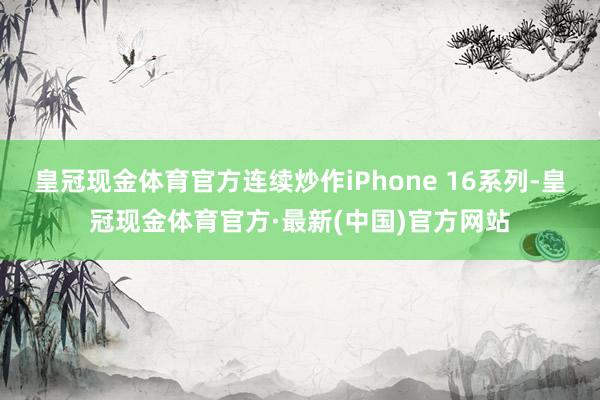 皇冠现金体育官方连续炒作iPhone 16系列-皇冠现金体育官方·最新(中国)官方网站